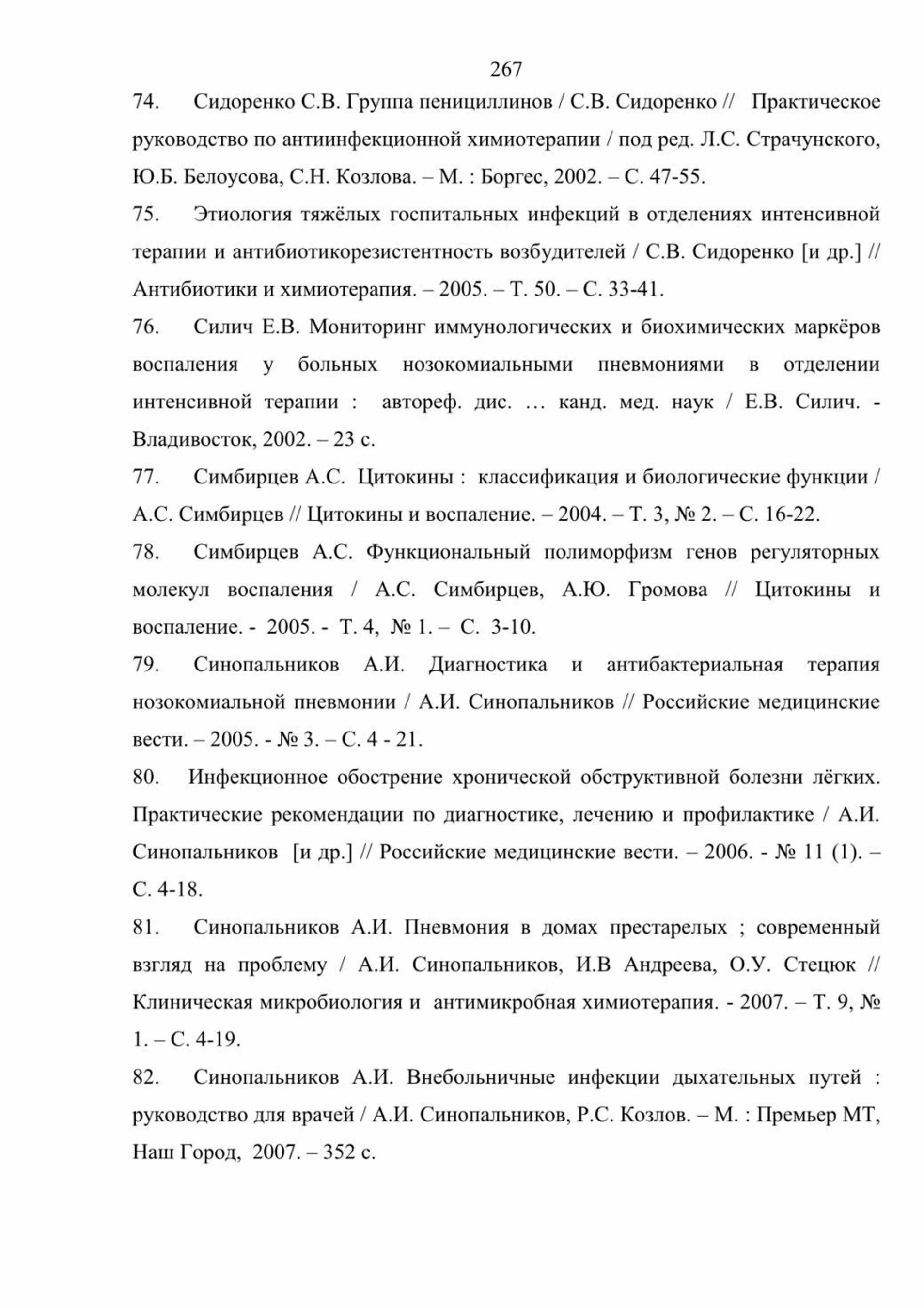 267

74. Сидоренко С.В. Группа пенициллинов / С.В. Сидоренко // Практическое руководство по антиинфекционной химиотерапии / под ред. Л.С. Страчунского, Ю.Б. Белоусова, С.Н. Козлова. – М. : Боргес, 2002. – С. 47-55.

75. Этиология тяжёлых госпитальных инфекций в отделениях интенсивной терапии и антибиотикорезистентность возбудителей / С.В. Сидоренко [и др.] // Антибиотики и химиотерапия. – 2005. – Т. 50. – С. 33-41.

76. Силич Е.В. Мониторинг иммунологических и биохимических маркёров воспаления у больных нозокомиальными пневмониями в отделении интенсивной терапии : автореф. дис. … канд. мед. наук / Е.В. Силич. - Владивосток, 2002. – 23 с.

77. Симбирцев А.С. Цитокины : классификация и биологические функции / А.С. Симбирцев // Цитокины и воспаление. – 2004. – Т. 3, № 2. – С. 16-22.

78. Симбирцев А.С. Функциональный полиморфизм генов регуляторных молекул воспаления / А.С. Симбирцев, А.Ю. Громова // Цитокины и воспаление. - 2005. - Т. 4, № 1. – С. 3-10.

79. Синопальников А.И. Диагностика и антибактериальная терапия нозокомиальной пневмонии / А.И. Синопальников // Российские медицинские вести. – 2005. - № 3. – С. 4 - 21.

80. Инфекционное обострение хронической обструктивной болезни лёгких. Практические рекомендации по диагностике, лечению и профилактике / А.И. Синопальников [и др.] // Российские медицинские вести. – 2006. - № 11 (1). – С. 4-18.

81. Синопальников А.И. Пневмония в домах престарелых ; современный взгляд на проблему / А.И. Синопальников, И.В Андреева, О.У. Стецюк // Клиническая микробиология и антимикробная химиотерапия. - 2007. – Т. 9, № 1. – С. 4-19.

82. Синопальников А.И. Внебольничные инфекции дыхательных путей : руководство для врачей / А.И. Синопальников, Р.С. Козлов. – М. : Премьер МТ, Наш Город, 2007. – 352 с.